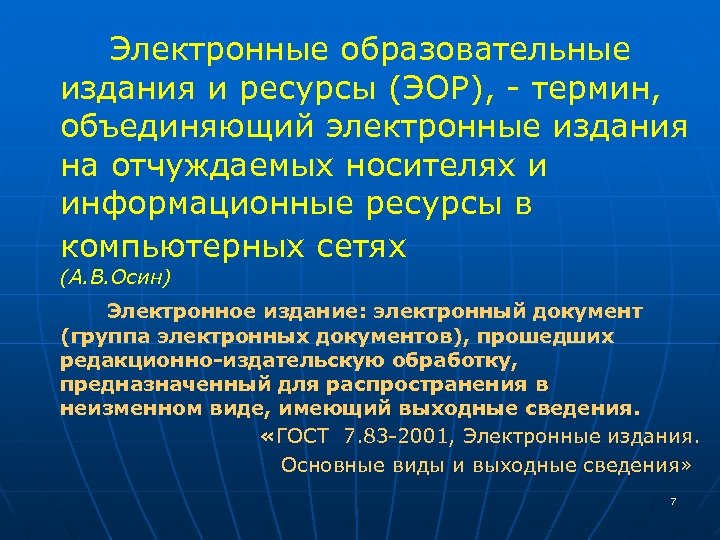 Электронные образовательные издания и ресурсы (ЭОР), - термин, объединяющий электронные издания на отчуждаемых носителях и информационные ресурсы в компьютерных сетях
(А.В.Осин)

Электронное издание: электронный документ (группа электронных документов), прошедших редакционно-издательскую обработку, предназначенный для распространения в неизменном виде, имеющий выходные сведения.

«ГОСТ 7.83-2001, Электронные издания. Основные виды и выходные сведения»

7